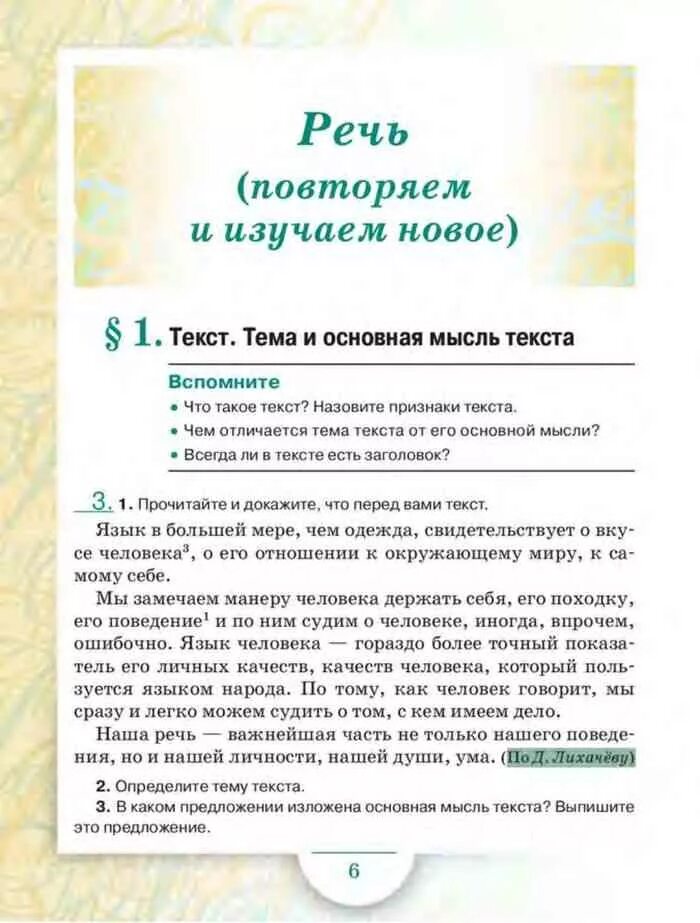 Речь
(повторяем и изучаем новое)

§ 1. Текст. Тема и основная мысль текста

Вспомните
• Что такое текст? Назовите признаки текста.
• Чем отличается тема текста от его основной мысли?
• Всегда ли в тексте есть заголовок?

3. 1. Прочитайте и докажите, что перед вами текст.

Язык в большей мере, чем одежда, свидетельствует о вкусе человека$^3$, о его отношении к окружающему миру, к самому себе.

Мы замечаем манеру человека держать себя, его походку, его поведение$^1$ и по ним судим о человеке, иногда, впрочем, ошибочно. Язык человека — гораздо более точный показатель его личных качеств, качеств человека, который пользуется языком народа. По тому, как человек говорит, мы сразу и легко можем судить о том, с кем имеем дело.

Наша речь — важнейшая часть не только нашего поведения, но и нашей личности, нашей души, ума. (По Д. Лихачёву)

2. Определите тему текста.
3. В каком предложении изложена основная мысль текста? Выпишите это предложение.

6